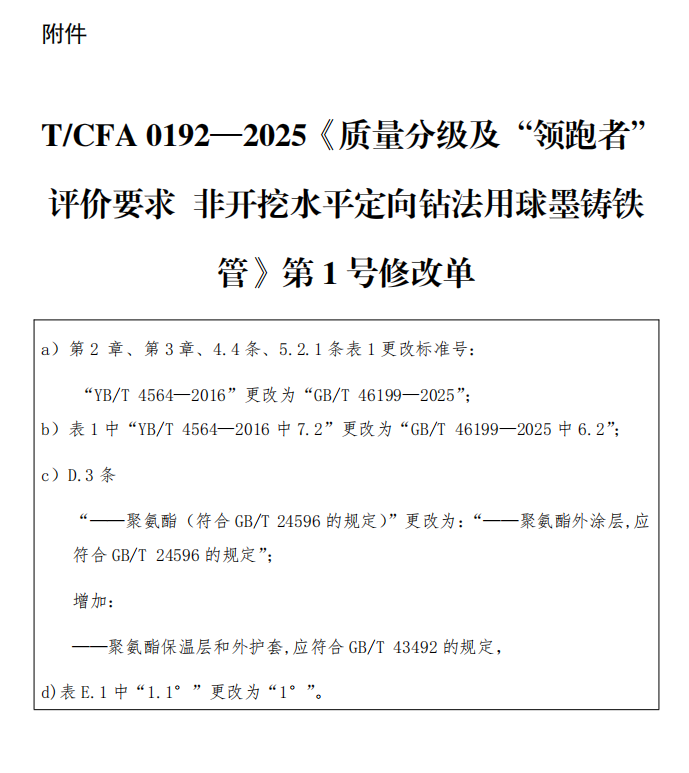 附件

T/CFA 0192—2025《质量分级及“领跑者”评价要求 非开挖水平定向钻法用球墨铸铁管》第1号修改单

a）第2章、第3章、4.4条、5.2.1条表1更改标准号：

“YB/T 4564—2016”更改为“GB/T 46199—2025”；

b）表1中“YB/T 4564—2016中7.2”更改为“GB/T 46199—2025中6.2”；

c）D.3条

“——聚氨酯（符合GB/T 24596的规定）”更改为：“——聚氨酯外涂层,应符合GB/T 24596的规定”；

增加：

——聚氨酯保温层和外护套,应符合GB/T 43492的规定，

d)表E.1中“1.1°”更改为“1°”。